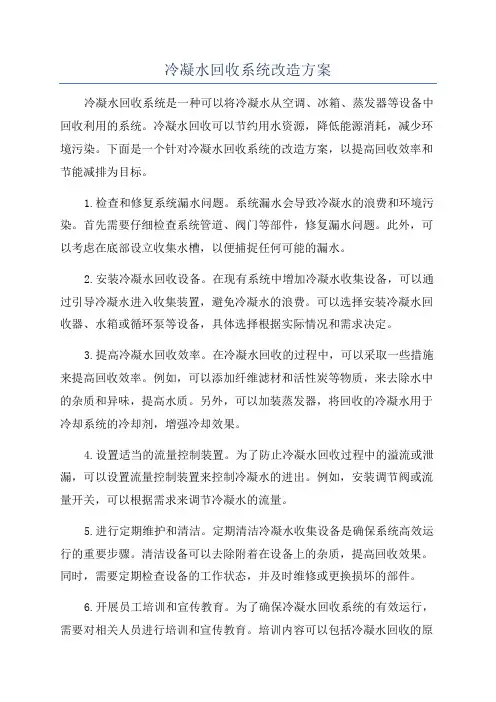 冷凝水回收系统改造方案

冷凝水回收系统是一种可以将冷凝水从空调、冰箱、蒸发器等设备中回收利用的系统。冷凝水回收可以节约用水资源，降低能源消耗，减少环境污染。下面是一个针对冷凝水回收系统的改造方案，以提高回收效率和节能减排为目标。

1.检查和修复系统漏水问题。系统漏水会导致冷凝水的浪费和环境污染。首先需要仔细检查系统管道、阀门等部件，修复漏水问题。此外，可以考虑在底部设立收集水槽，以便捕捉任何可能的漏水。

2.安装冷凝水回收设备。在现有系统中增加冷凝水收集设备，可以通过引导冷凝水进入收集装置，避免冷凝水的浪费。可以选择安装冷凝水回收器、水箱或循环泵等设备，具体选择根据实际情况和需求决定。

3.提高冷凝水回收效率。在冷凝水回收的过程中，可以采取一些措施来提高回收效率。例如，可以添加纤维滤材和活性炭等物质，来去除水中的杂质和异味，提高水质。另外，可以加装蒸发器，将回收的冷凝水用于冷却系统的冷却剂，增强冷却效果。

4.设置适当的流量控制装置。为了防止冷凝水回收过程中的溢流或泄漏，可以设置流量控制装置来控制冷凝水的进出。例如，安装调节阀或流量开关，可以根据需求来调节冷凝水的流量。

5.进行定期维护和清洁。定期清洁冷凝水收集设备是确保系统高效运行的重要步骤。清洁设备可以去除附着在设备上的杂质，提高回收效果。同时，需要定期检查设备的工作状态，并及时维修或更换损坏的部件。

6.开展员工培训和宣传教育。为了确保冷凝水回收系统的有效运行，需要对相关人员进行培训和宣传教育。培训内容可以包括冷凝水回收的原